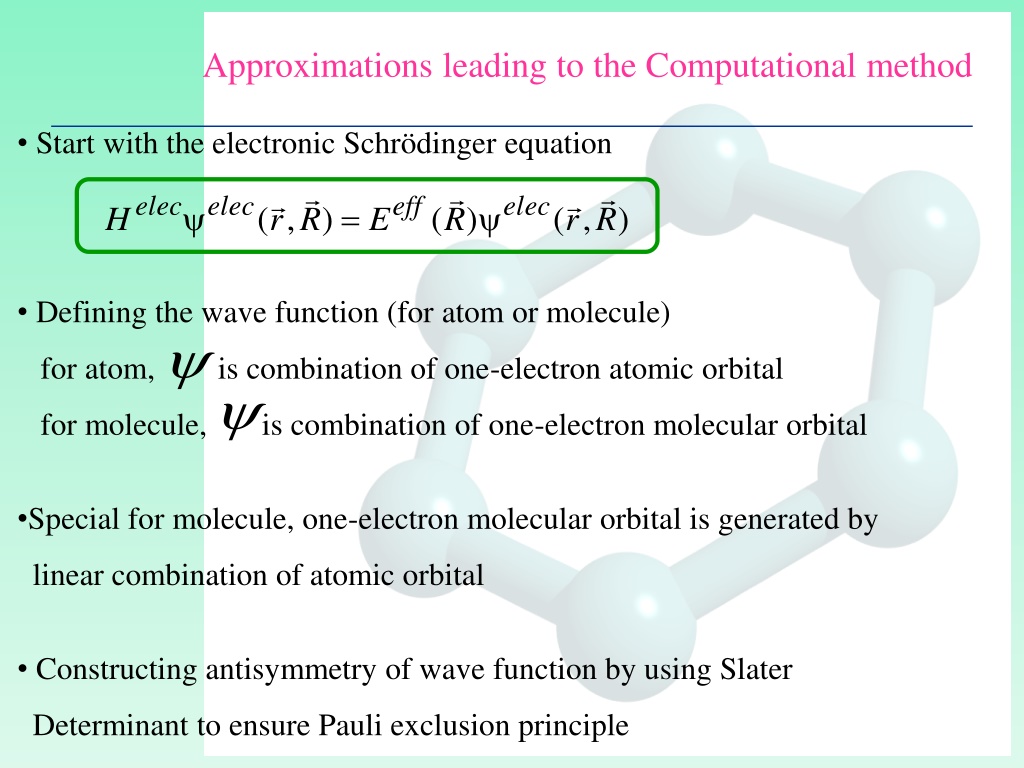 Approximations leading to the Computational method

• Start with the electronic Schrödinger equation

$H^{elec}\psi^{elec}(\vec{r},\vec{R}) = E^{eff}(\vec{R})\psi^{elec}(\vec{r},\vec{R})$

• Defining the wave function (for atom or molecule)
for atom, $\psi$ is combination of one-electron atomic orbital
for molecule, $\psi$ is combination of one-electron molecular orbital

•Special for molecule, one-electron molecular orbital is generated by linear combination of atomic orbital

• Constructing antisymmetry of wave function by using Slater Determinant to ensure Pauli exclusion principle